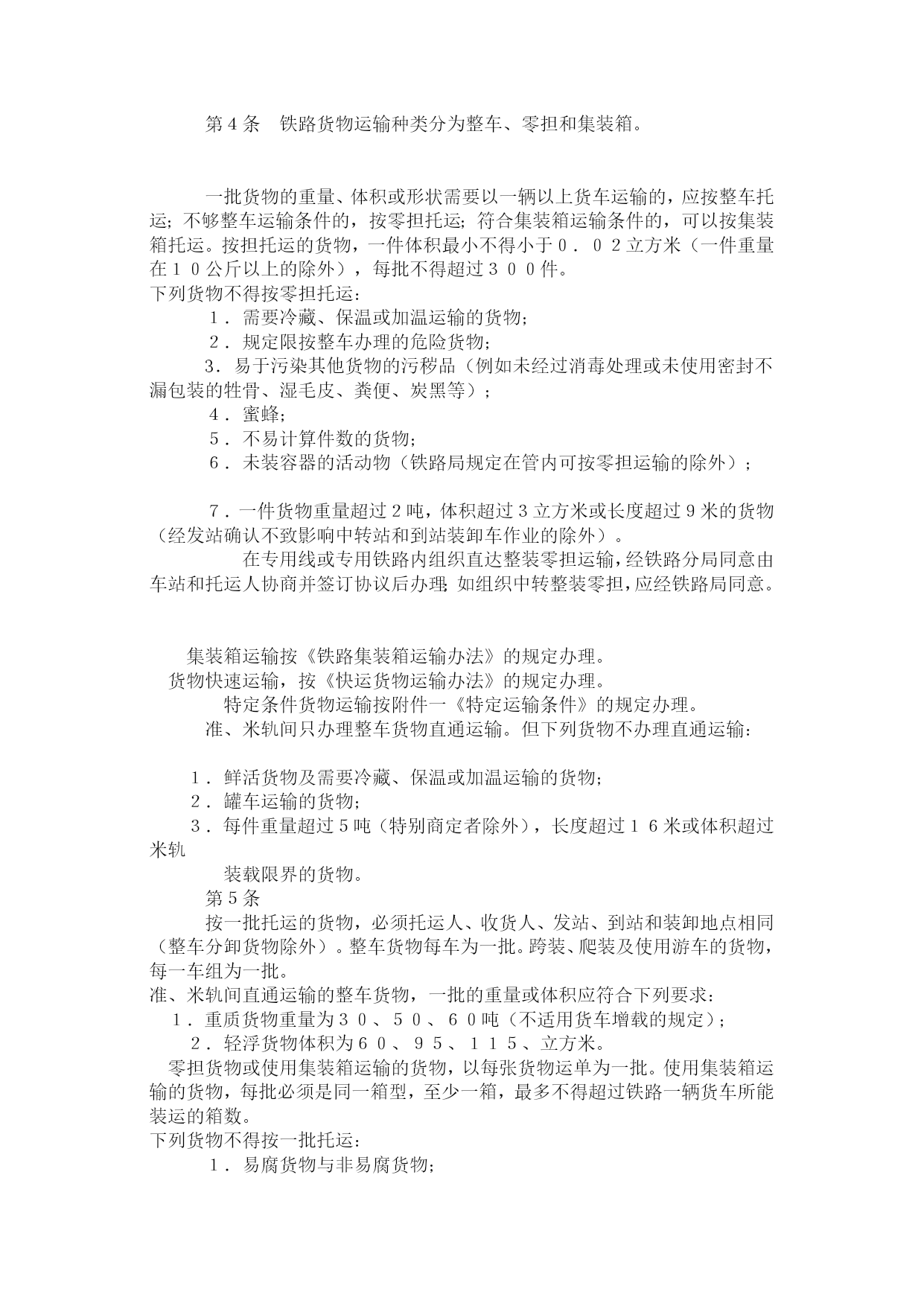 第４条　铁路货物运输种类分为整车、零担和集装箱。

一批货物的重量、体积或形状需要以一辆以上货车运输的，应按整车托运；不够整车运输条件的，按零担托运；符合集装箱运输条件的，可以按集装箱托运。按担托运的货物，一件体积最小不得小于０．０２立方米（一件重量在１０公斤以上的除外），每批不得超过３００件。
下列货物不得按零担托运：
１．需要冷藏、保温或加温运输的货物；
２．规定限按整车办理的危险货物；
3．易于污染其他货物的污秽品（例如未经过消毒处理或未使用密封不漏包装的牲骨、湿毛皮、粪便、炭黑等）；
４．蜜蜂；
５．不易计算件数的货物；
６．未装容器的活动物（铁路局规定在管内可按零担运输的除外）；

７．一件货物重量超过２吨，体积超过３立方米或长度超过９米的货物（经发站确认不致影响中转站和到站装卸车作业的除外）。
在专用线或专用铁路内组织直达整装零担运输，经铁路分局同意由车站和托运人协商并签订协议后办理；如组织中转整装零担，应经铁路局同意。

集装箱运输按《铁路集装箱运输办法》的规定办理。
货物快速运输，按《快运货物运输办法》的规定办理。
特定条件货物运输按附件一《特定运输条件》的规定办理。
准、米轨间只办理整车货物直通运输。但下列货物不办理直通运输：

１．鲜活货物及需要冷藏、保温或加温运输的货物；
２．罐车运输的货物；
３．每件重量超过５吨（特别商定者除外），长度超过１６米或体积超过米轨
装载限界的货物。
第５条
按一批托运的货物，必须托运人、收货人、发站、到站和装卸地点相同（整车分卸货物除外）。整车货物每车为一批。跨装、爬装及使用游车的货物，每一车组为一批。
准、米轨间直通运输的整车货物，一批的重量或体积应符合下列要求：
１．重质货物重量为３０、５０、６０吨（不适用货车增载的规定）；
２．轻浮货物体积为６０、９５、１１５、立方米。
零担货物或使用集装箱运输的货物，以每张货物运单为一批。使用集装箱运输的货物，每批必须是同一箱型，至少一箱，最多不得超过铁路一辆货车所能装运的箱数。
下列货物不得按一批托运：
１．易腐货物与非易腐货物；